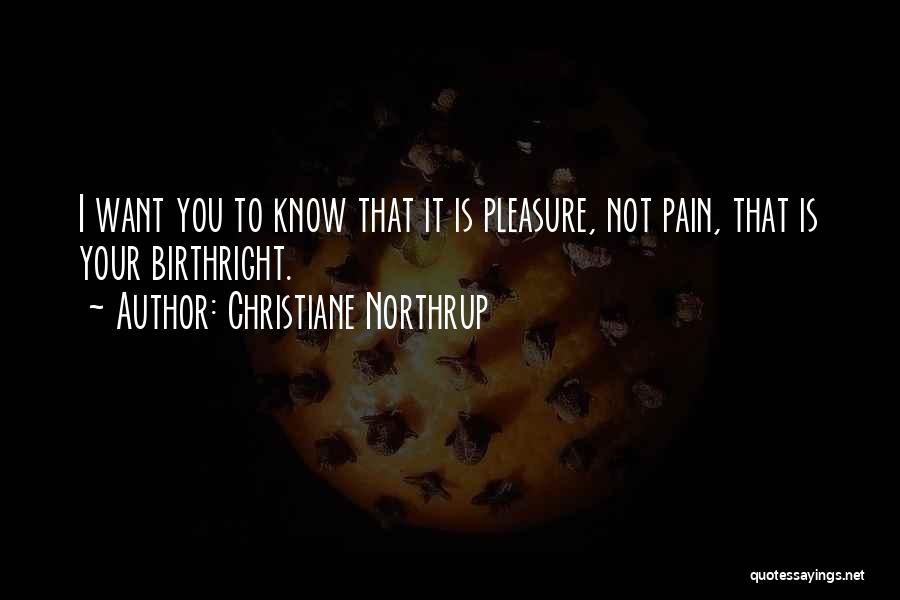 I want you to know that it is pleasure, not pain, that is your birthright.
~ Author: Christiane Northrup

quotessayings.net